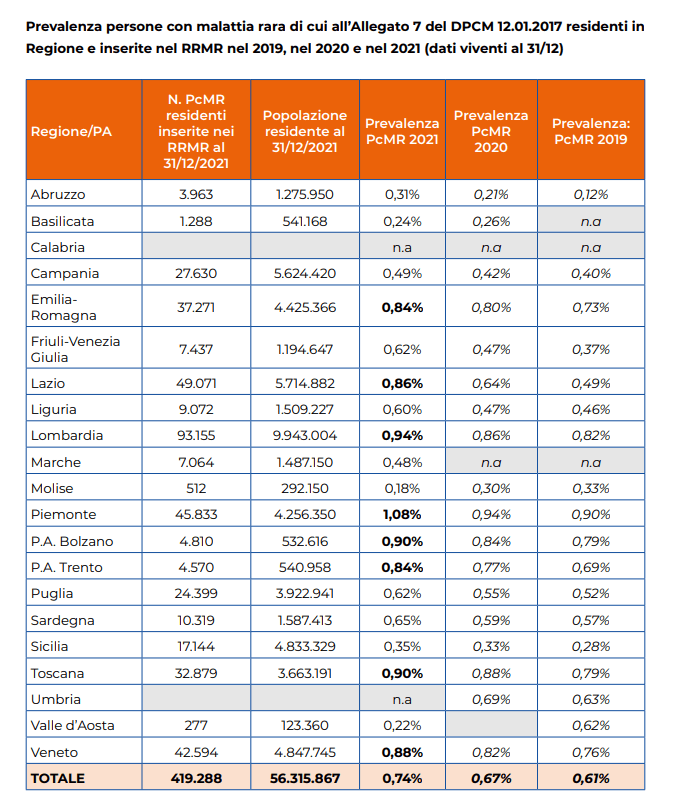 Prevalenza persone con malattia rara di cui all'Allegato 7 del DPCM 12.01.2017 residenti in Regione e inserite nel RRMR nel 2019, nel 2020 e nel 2021 (dati viventi al 31/12)

| Regione/PA | N. PcMR residenti inserite nei RRMR al 31/12/2021 | Popolazione residente al 31/12/2021 | Prevalenza PcMR 2021 | Prevalenza PcMR 2020 | Prevalenza: PcMR 2019 |
|---|---|---|---|---|---|
| Abruzzo | 3.963 | 1.275.950 | 0,31% | 0,21% | 0,12% |
| Basilicata | 1.288 | 541.168 | 0,24% | 0,26% | n.a |
| Calabria | | | n.a | n.a | n.a |
| Campania | 27.630 | 5.624.420 | 0,49% | 0,42% | 0,40% |
| Emilia-Romagna | 37.271 | 4.425.366 | 0,84% | 0,80% | 0,73% |
| Friuli-Venezia Giulia | 7.437 | 1.194.647 | 0,62% | 0,47% | 0,37% |
| Lazio | 49.071 | 5.714.882 | 0,86% | 0,64% | 0,49% |
| Liguria | 9.072 | 1.509.227 | 0,60% | 0,47% | 0,46% |
| Lombardia | 93.155 | 9.943.004 | 0,94% | 0,86% | 0,82% |
| Marche | 7.064 | 1.487.150 | 0,48% | n.a | n.a |
| Molise | 512 | 292.150 | 0,18% | 0,30% | 0,33% |
| Piemonte | 45.833 | 4.256.350 | 1,08% | 0,94% | 0,90% |
| P.A. Bolzano | 4.810 | 532.616 | 0,90% | 0,84% | 0,79% |
| P.A. Trento | 4.570 | 540.958 | 0,84% | 0,77% | 0,69% |
| Puglia | 24.399 | 3.922.941 | 0,62% | 0,55% | 0,52% |
| Sardegna | 10.319 | 1.587.413 | 0,65% | 0,59% | 0,57% |
| Sicilia | 17.144 | 4.833.329 | 0,35% | 0,33% | 0,28% |
| Toscana | 32.879 | 3.663.191 | 0,90% | 0,88% | 0,79% |
| Umbria | | | n.a | 0,69% | 0,63% |
| Valle d'Aosta | 277 | 123.360 | 0,22% | | 0,62% |
| Veneto | 42.594 | 4.847.745 | 0,88% | 0,82% | 0,76% |
| TOTALE | 419.288 | 56.315.867 | 0,74% | 0,67% | 0,61% |